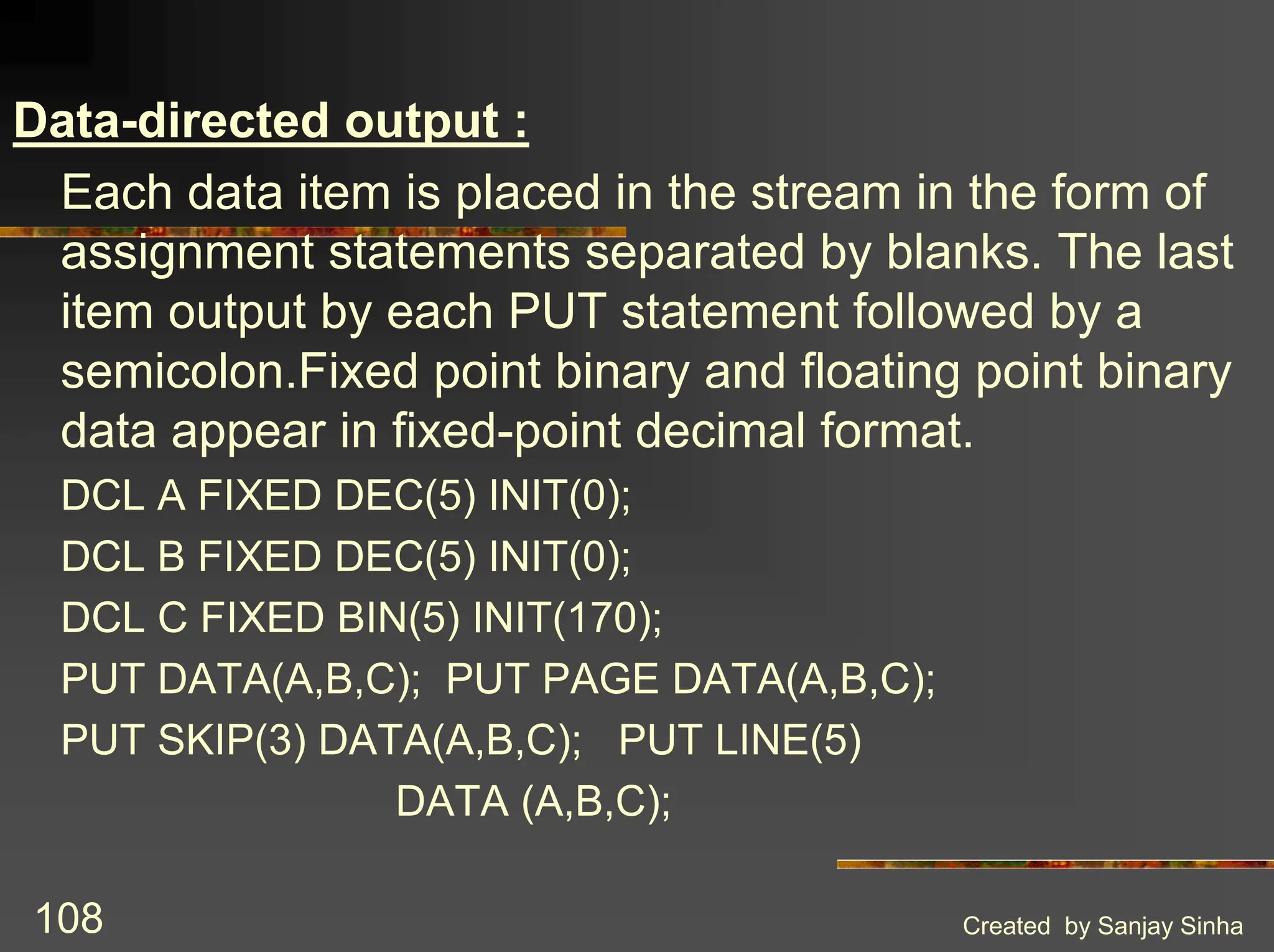 Data-directed output :

Each data item is placed in the stream in the form of assignment statements separated by blanks. The last item output by each PUT statement followed by a semicolon.Fixed point binary and floating point binary data appear in fixed-point decimal format.

DCL A FIXED DEC(5) INIT(0);
DCL B FIXED DEC(5) INIT(0);
DCL C FIXED BIN(5) INIT(170);
PUT DATA(A,B,C); PUT PAGE DATA(A,B,C);
PUT SKIP(3) DATA(A,B,C); PUT LINE(5)
DATA (A,B,C);

108

Created by Sanjay Sinha